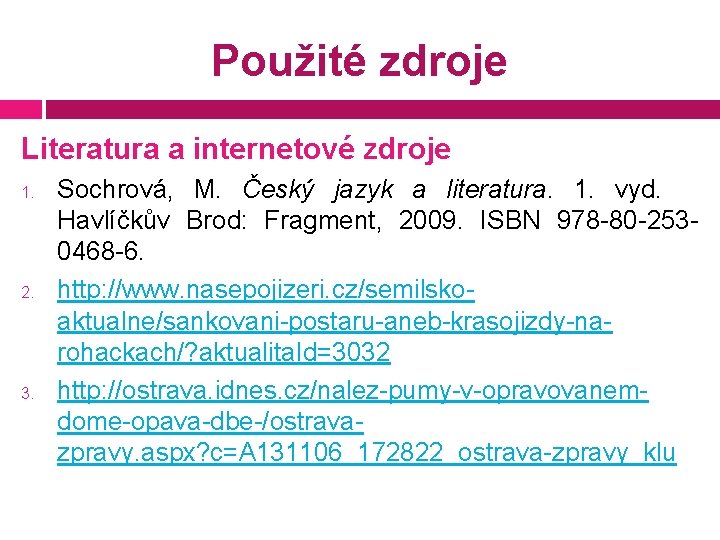 Použité zdroje

Literatura a internetové zdroje

1. Sochrová, M. Český jazyk a literatura. 1. vyd. Havlíčkův Brod: Fragment, 2009. ISBN 978-80-253-0468-6.

2. http://www.nasepojizeri.cz/semilsko-aktualne/sankovani-postaru-aneb-krasojizdy-na-rohackach/?aktualitaId=3032

3. http://ostrava.idnes.cz/nalez-pumy-v-opravovanem-dome-opava-dbe-/ostrava-zpravy.aspx?c=A131106_172822_ostrava-zpravy_klu